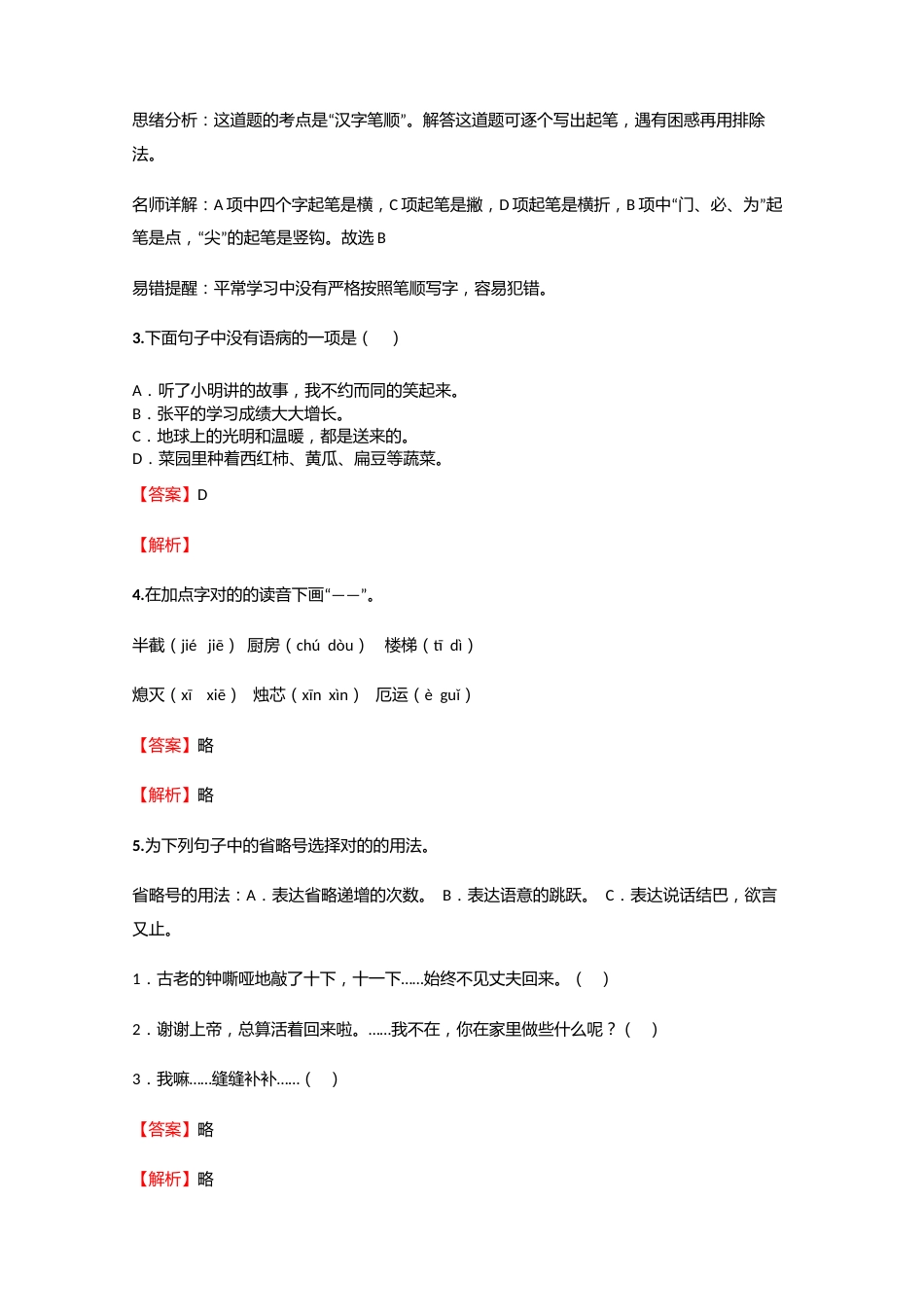 思绪分析：这道题的考点是“汉字笔顺”。解答这道题可逐个写出起笔，遇有困惑再用排除法。

名师详解：A 项中四个字起笔是横，C 项起笔是撇，D 项起笔是横折，B 项中“门、必、为”起笔是点，“尖”的起笔是竖钩。故选 B

易错提醒：平常学习中没有严格按照笔顺写字，容易犯错。

3.下面句子中没有语病的一项是（　）

A．听了小明讲的故事，我不约而同的笑起来。
B．张平的学习成绩大大增长。
C．地球上的光明和温暖，都是送来的。
D．菜园里种着西红柿、黄瓜、扁豆等蔬菜。

【答案】D

【解析】

4.在加点字对的的读音下画“——”。

半截（jié　jiē）　厨房（chú　dòu）　楼梯（tī　dì）

熄灭（xī　xiē）　烛芯（xīn　xìn）　厄运（è　guǐ）

【答案】略

【解析】略

5.为下列句子中的省略号选择对的的用法。

省略号的用法：A．表达省略递增的次数。　B．表达语意的跳跃。　C．表达说话结巴，欲言又止。

1．古老的钟嘶哑地敲了十下，十一下……始终不见丈夫回来。（　）

2．谢谢上帝，总算活着回来啦。……我不在，你在家里做些什么呢？（　）

3．我嘛……缝缝补补……（　）

【答案】略

【解析】略